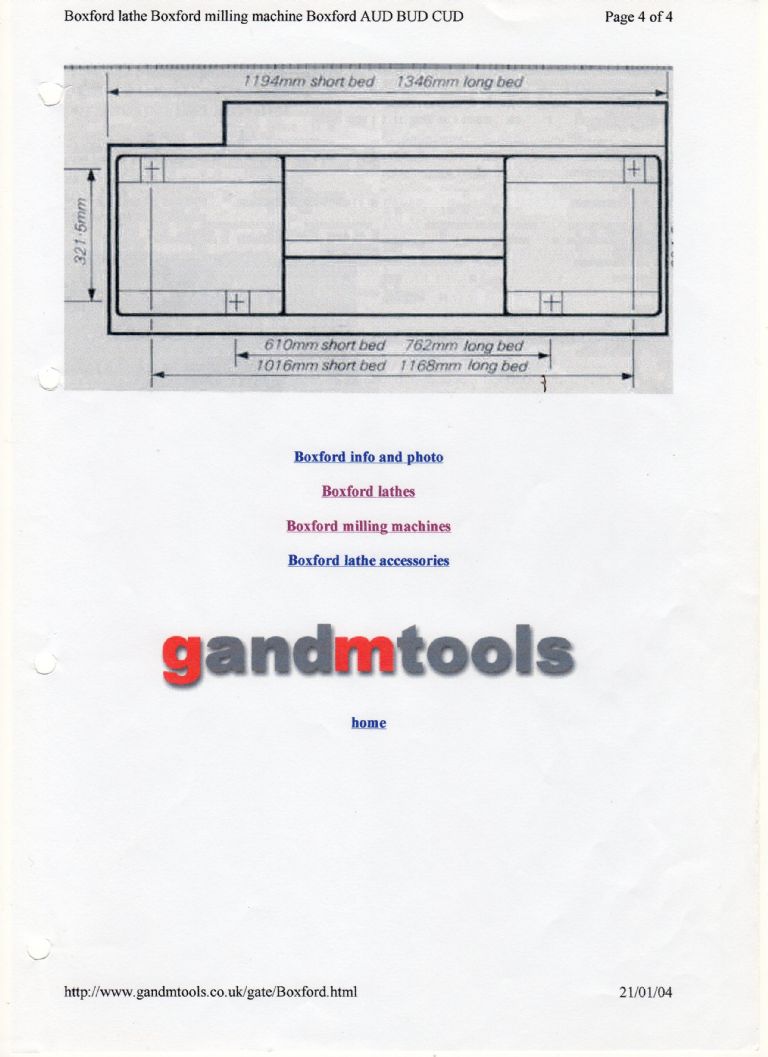 Boxford lathe Boxford milling machine Boxford AUD BUD CUD

Page 4 of 4

1194mm short bed 1346mm long bed

321·5mm

610mm short bed 762mm long bed

1016mm short bed 1168mm long bed

Boxford info and photo

Boxford lathes

Boxford milling machines

Boxford lathe accessories

gandmtools

home

http://www.gandmtools.co.uk/gate/Boxford.html

21/01/04